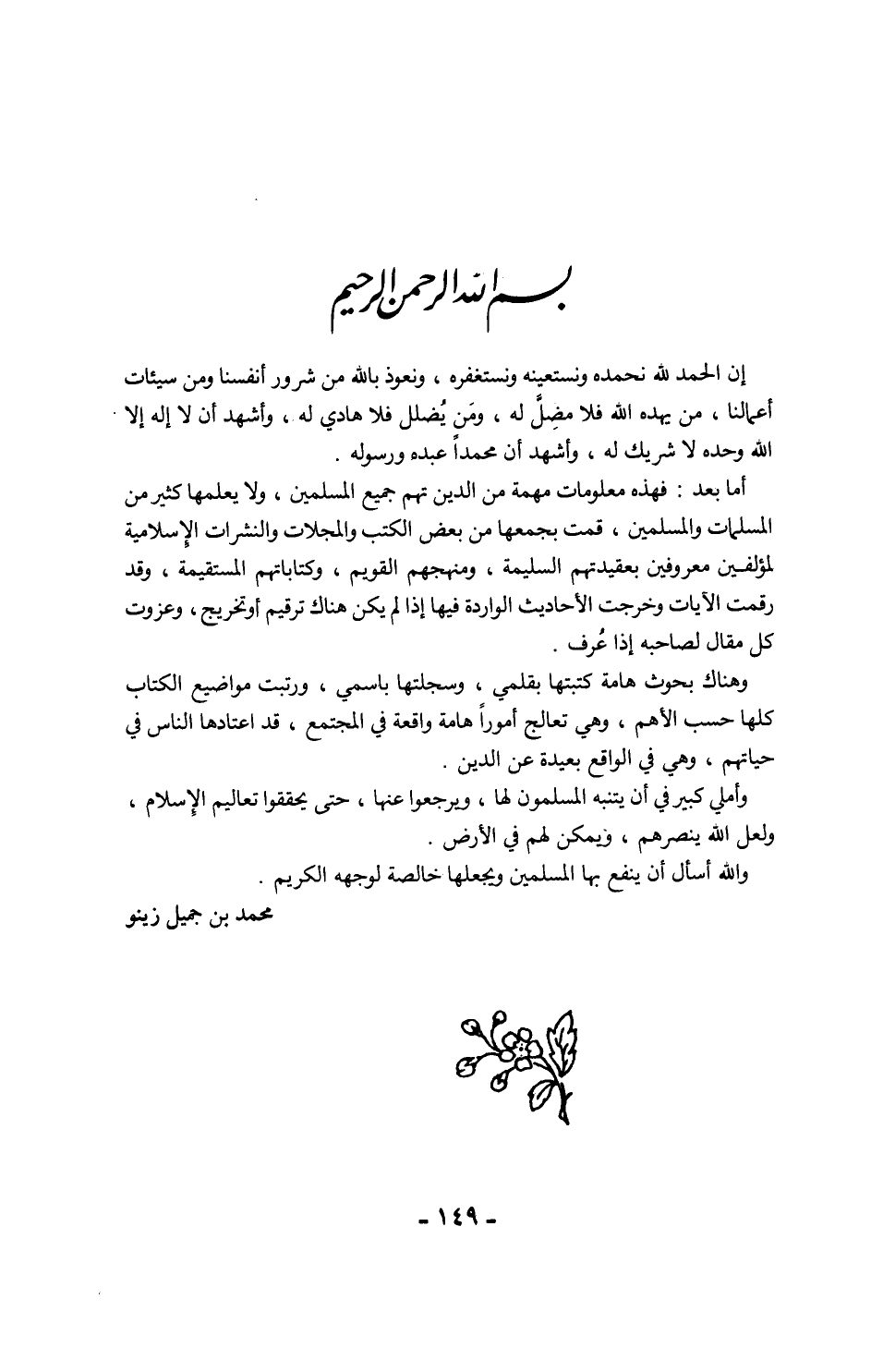 بسم الله الرحمن الرحيم

إن الحمد لله نحمده ونستعينه ونستغفره ، ونعوذ بالله من شرور أنفسنا ومن سيئات أعمالنا ، من يهده الله فلا مضِلَّ له ، ومَن يُضلل فلا هادي له ، وأشهد أن لا إله إلا الله وحده لا شريك له ، وأشهد أن محمداً عبده ورسوله .

أما بعد : فهذه معلومات مهمة من الدين تهم جميع المسلمين ، ولا يعلمها كثير من المسلمات والمسلمين ، قمت بجمعها من بعض الكتب والمجلات والنشرات الإسلامية لمؤلفين معروفين بعقيدتهم السليمة ، ومنهجهم القويم ، وكتاباتهم المستقيمة ، وقد رقمت الآيات وخرجت الأحاديث الواردة فيها إذا لم يكن هناك ترقيم أوتخريج ، وعزوت كل مقال لصاحبه إذا عُرف .

وهناك بحوث هامة كتبتها بقلمي ، وسجلتها باسمي ، ورتبت مواضيع الكتاب كلها حسب الأهم ، وهي تعالج أموراً هامة واقعة في المجتمع ، قد اعتادها الناس في حياتهم ، وهي في الواقع بعيدة عن الدين .

وأملي كبير في أن يتنبه المسلمون لها ، ويرجعوا عنها ، حتى يحققوا تعاليم الإسلام ، ولعل الله ينصرهم ، ويمكن لهم في الأرض .

والله أسأل أن ينفع بها المسلمين ويجعلها خالصة لوجهه الكريم .

محمد بن جميل زينو

- ١٤٩ -